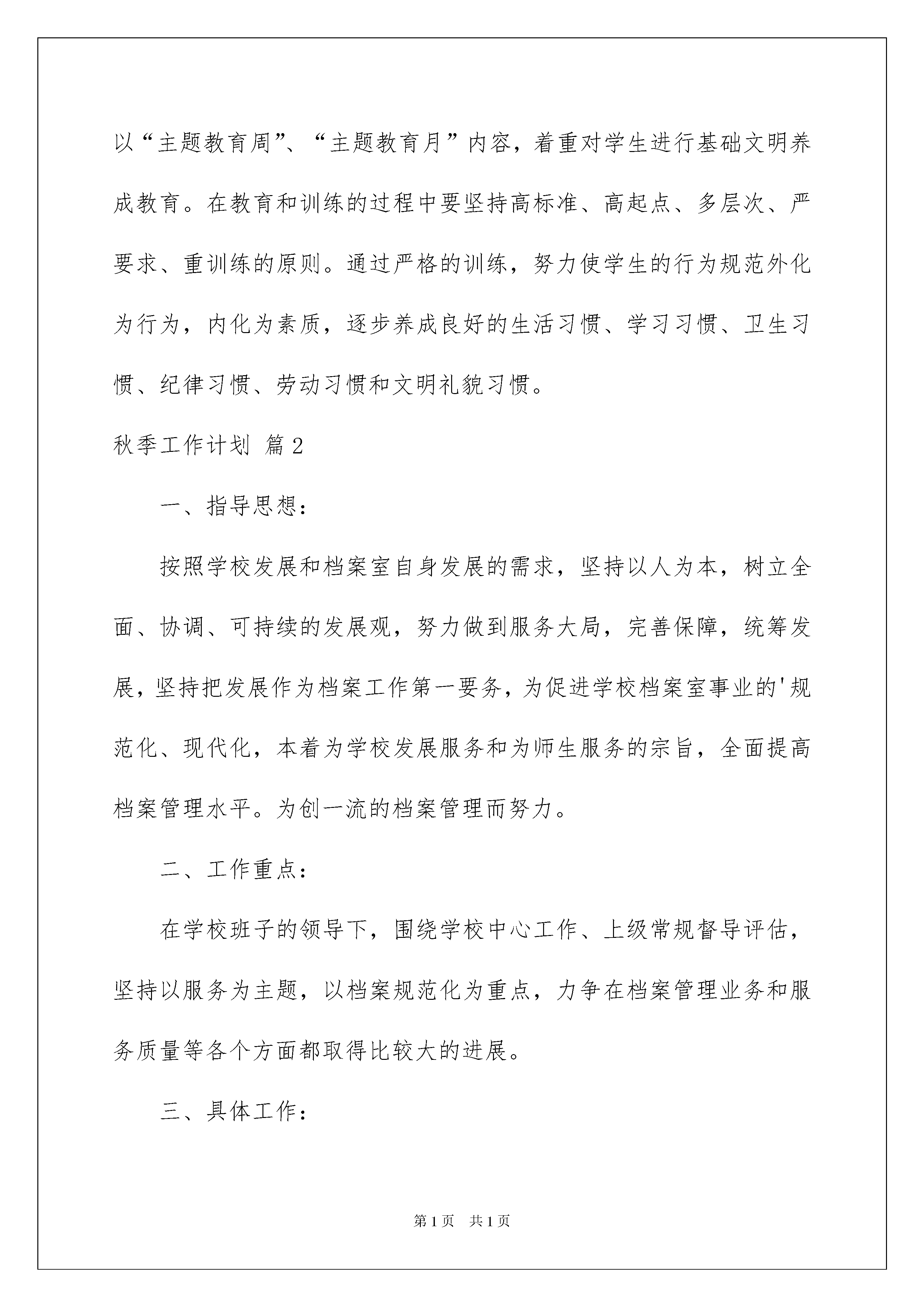 以“主题教育周”、“主题教育月”内容，着重对学生进行基础文明养成教育。在教育和训练的过程中要坚持高标准、高起点、多层次、严要求、重训练的原则。通过严格的训练，努力使学生的行为规范外化为行为，内化为素质，逐步养成良好的生活习惯、学习习惯、卫生习惯、纪律习惯、劳动习惯和文明礼貌习惯。

秋季工作计划 篇2

一、指导思想：

按照学校发展和档案室自身发展的需求，坚持以人为本，树立全面、协调、可持续的发展观，努力做到服务大局，完善保障，统筹发展，坚持把发展作为档案工作第一要务，为促进学校档案室事业的'规范化、现代化，本着为学校发展服务和为师生服务的宗旨，全面提高档案管理水平。为创一流的档案管理而努力。

二、工作重点：

在学校班子的领导下，围绕学校中心工作、上级常规督导评估，坚持以服务为主题，以档案规范化为重点，力争在档案管理业务和服务质量等各个方面都取得比较大的进展。

三、具体工作：

第1页 共1页